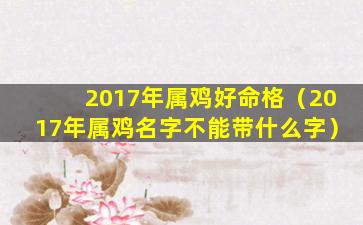 2017年属鸡好命格（2017年属鸡名字不能带什么字）